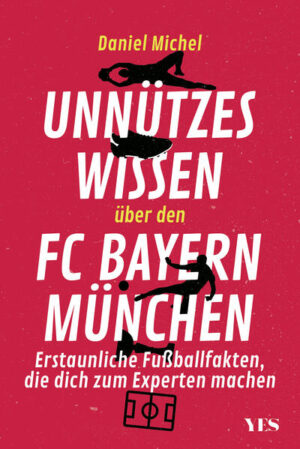 Daniel Michel

UNNÜTZES WISSEN

über den

FC BAYERN MÜNCHEN

Erstaunliche Fußballfakten, die dich zum Experten machen

YES